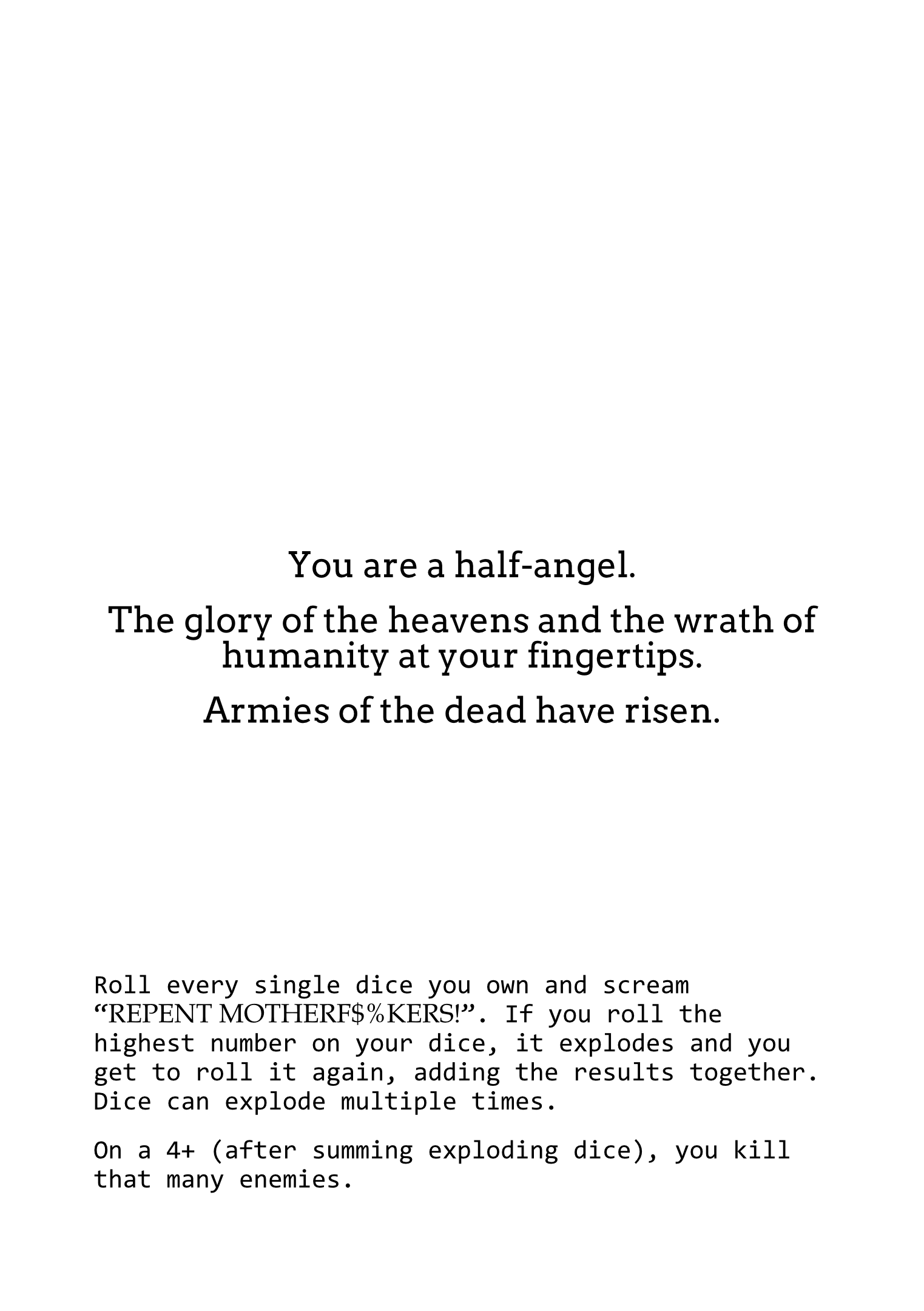 You are a half-angel.

The glory of the heavens and the wrath of humanity at your fingertips.

Armies of the dead have risen.

Roll every single dice you own and scream “REPENT MOTHERF$%KERS!”. If you roll the highest number on your dice, it explodes and you get to roll it again, adding the results together. Dice can explode multiple times.

On a 4+ (after summing exploding dice), you kill that many enemies.